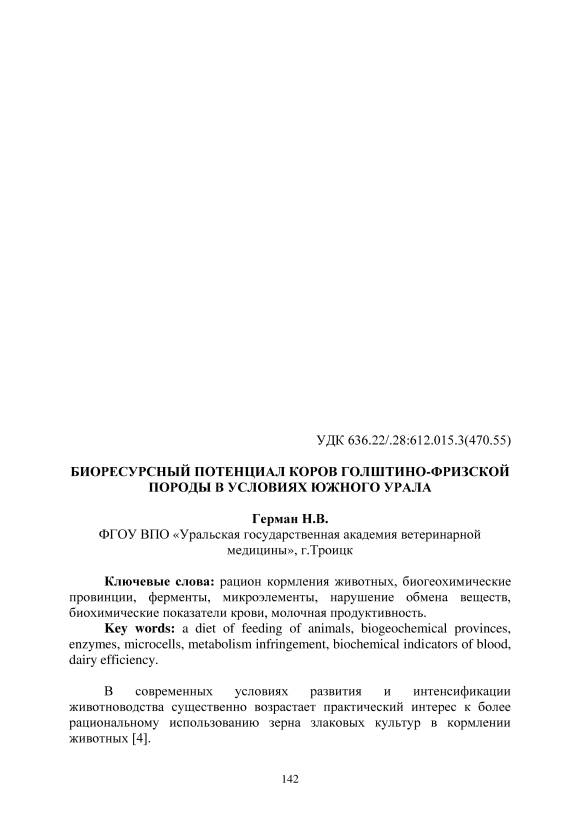 УДК 636.22/.28:612.015.3(470.55)

БИОРЕСУРСНЫЙ ПОТЕНЦИАЛ КОРОВ ГОЛШТИНО-ФРИЗСКОЙ ПОРОДЫ В УСЛОВИЯХ ЮЖНОГО УРАЛА

Герман Н.В.
ФГОУ ВПО «Уральская государственная академия ветеринарной медицины», г.Троицк

Ключевые слова: рацион кормления животных, биогеохимические провинции, ферменты, микроэлементы, нарушение обмена веществ, биохимические показатели крови, молочная продуктивность.

Key words: a diet of feeding of animals, biogeochemical provinces, enzymes, microcells, metabolism infringement, biochemical indicators of blood, dairy efficiency.

В современных условиях развития и интенсификации животноводства существенно возрастает практический интерес к более рациональному использованию зерна злаковых культур в кормлении животных [4].

142